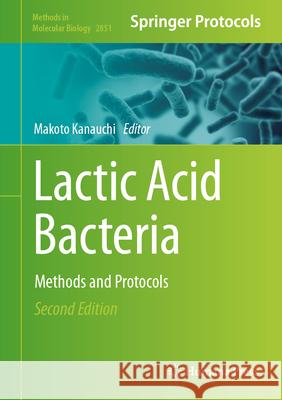 Methods in Molecular Biology 2851

Springer Protocols

Makoto Kanauchi Editor

Lactic Acid Bacteria

Methods and Protocols

Second Edition

Kraina Książek